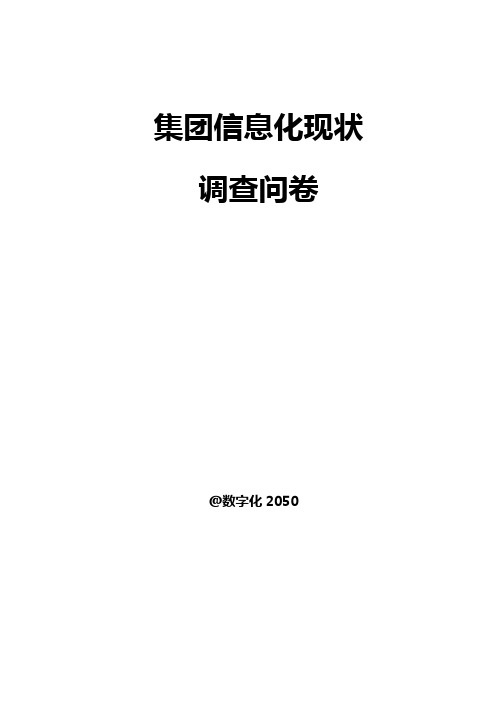 集团信息化现状

调查问卷

@数字化 2050